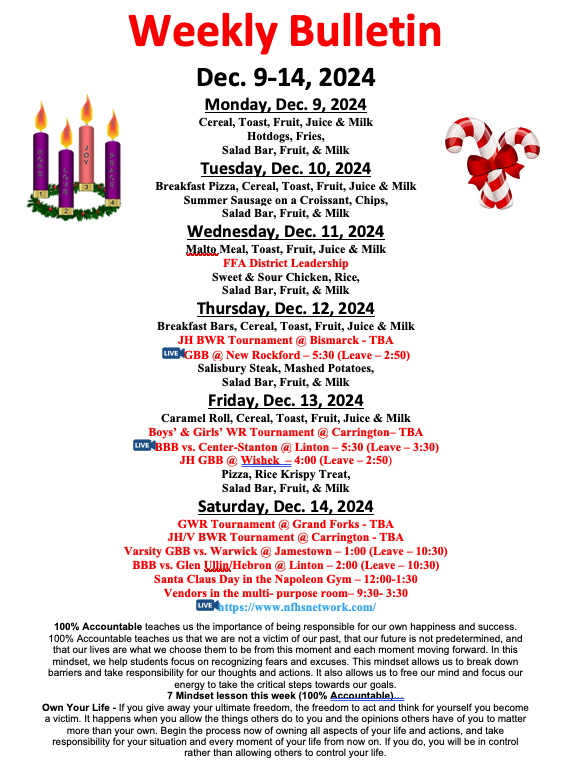 Weekly Bulletin

Dec. 9-14, 2024

HOPE LOVE JOY PEACE
1 2 3 4

Monday, Dec. 9, 2024
Cereal, Toast, Fruit, Juice & Milk
Hotdogs, Fries,
Salad Bar, Fruit, & Milk

Tuesday, Dec. 10, 2024
Breakfast Pizza, Cereal, Toast, Fruit, Juice & Milk
Summer Sausage on a Croissant, Chips,
Salad Bar, Fruit, & Milk

Wednesday, Dec. 11, 2024
Malto Meal, Toast, Fruit, Juice & Milk
FFA District Leadership
Sweet & Sour Chicken, Rice,
Salad Bar, Fruit, & Milk

Thursday, Dec. 12, 2024
Breakfast Bars, Cereal, Toast, Fruit, Juice & Milk
JH BWR Tournament @ Bismarck - TBA
LIVE GBB @ New Rockford – 5:30 (Leave – 2:50)
Salisbury Steak, Mashed Potatoes,
Salad Bar, Fruit, & Milk

Friday, Dec. 13, 2024
Caramel Roll, Cereal, Toast, Fruit, Juice & Milk
Boys' & Girls' WR Tournament @ Carrington– TBA
LIVE BBB vs. Center-Stanton @ Linton – 5:30 (Leave – 3:30)
JH GBB @ Wishek – 4:00 (Leave – 2:50)
Pizza, Rice Krispy Treat,
Salad Bar, Fruit, & Milk

Saturday, Dec. 14, 2024
GWR Tournament @ Grand Forks - TBA
JH/V BWR Tournament @ Carrington - TBA
Varsity GBB vs. Warwick @ Jamestown – 1:00 (Leave – 10:30)
BBB vs. Glen Ullin/Hebron @ Linton – 2:00 (Leave – 10:30)
Santa Claus Day in the Napoleon Gym – 12:00-1:30
Vendors in the multi- purpose room– 9:30- 3:30
LIVE https://www.nfhsnetwork.com/

100% Accountable teaches us the importance of being responsible for our own happiness and success. 100% Accountable teaches us that we are not a victim of our past, that our future is not predetermined, and that our lives are what we choose them to be from this moment and each moment moving forward. In this mindset, we help students focus on recognizing fears and excuses. This mindset allows us to break down barriers and take responsibility for our thoughts and actions. It also allows us to free our mind and focus our energy to take the critical steps towards our goals.
7 Mindset lesson this week (100% Accountable)
Own Your Life - If you give away your ultimate freedom, the freedom to act and think for yourself you become a victim. It happens when you allow the things others do to you and the opinions others have of you to matter more than your own. Begin the process now of owning all aspects of your life and actions, and take responsibility for your situation and every moment of your life from now on. If you do, you will be in control rather than allowing others to control your life.